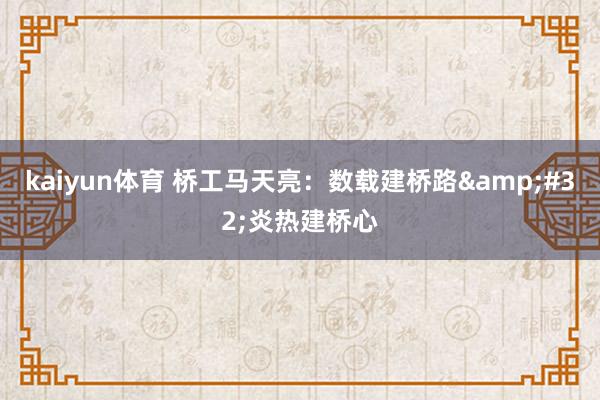 kaiyun体育 桥工马天亮：数载建桥路&amp;#32;炎热建桥心